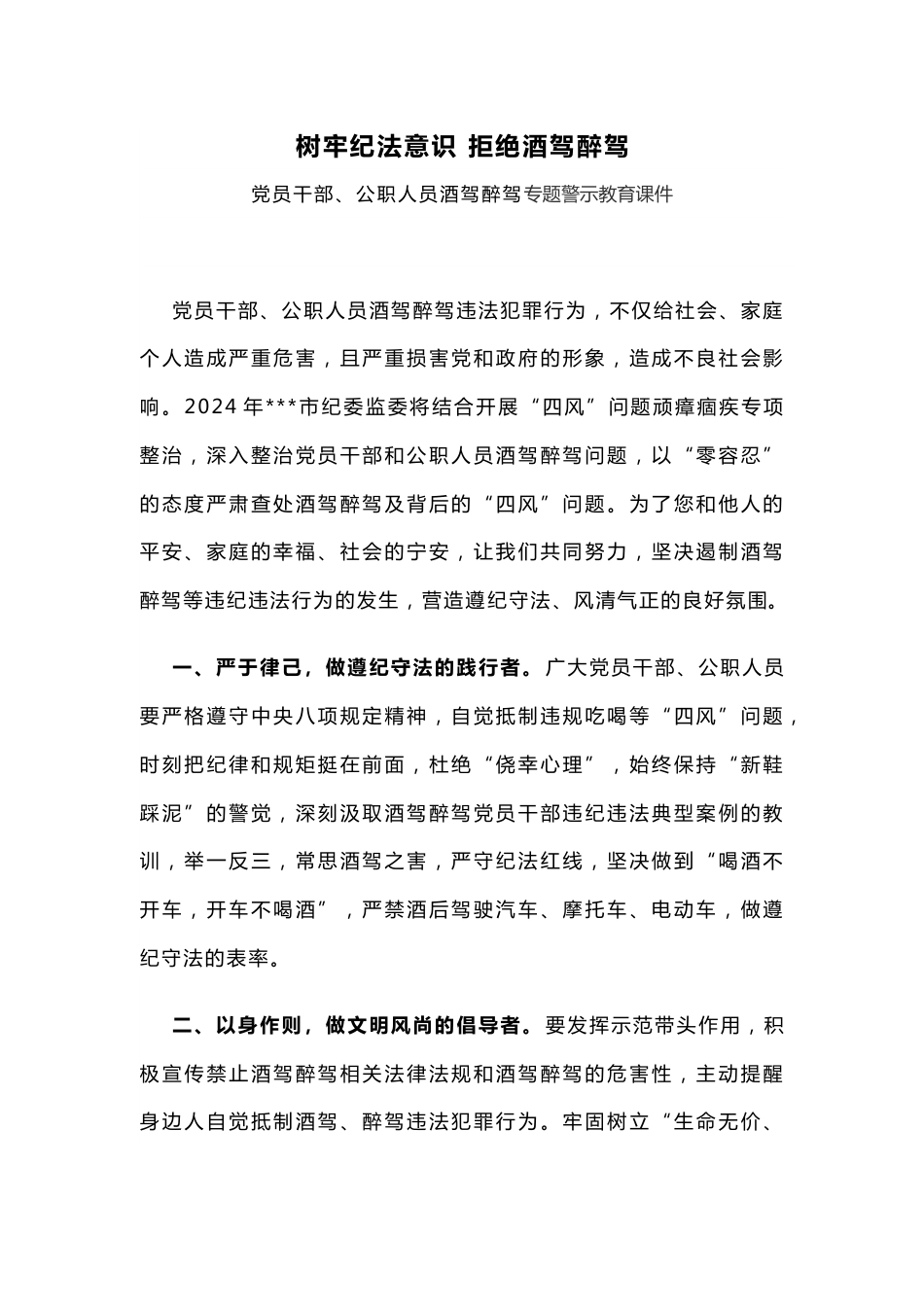 树牢纪法意识 拒绝酒驾醉驾

党员干部、公职人员酒驾醉驾专题警示教育课件

党员干部、公职人员酒驾醉驾违法犯罪行为，不仅给社会、家庭个人造成严重危害，且严重损害党和政府的形象，造成不良社会影响。2024年***市纪委监委将结合开展“四风”问题顽瘴痼疾专项整治，深入整治党员干部和公职人员酒驾醉驾问题，以“零容忍”的态度严肃查处酒驾醉驾及背后的“四风”问题。为了您和他人的平安、家庭的幸福、社会的宁安，让我们共同努力，坚决遏制酒驾醉驾等违纪违法行为的发生，营造遵纪守法、风清气正的良好氛围。

一、严于律己，做遵纪守法的践行者。广大党员干部、公职人员要严格遵守中央八项规定精神，自觉抵制违规吃喝等“四风”问题，时刻把纪律和规矩挺在前面，杜绝“侥幸心理”，始终保持“新鞋踩泥”的警觉，深刻汲取酒驾醉驾党员干部违纪违法典型案例的教训，举一反三，常思酒驾之害，严守纪法红线，坚决做到“喝酒不开车，开车不喝酒”，严禁酒后驾驶汽车、摩托车、电动车，做遵纪守法的表率。

二、以身作则，做文明风尚的倡导者。要发挥示范带头作用，积极宣传禁止酒驾醉驾相关法律法规和酒驾醉驾的危害性，主动提醒身边人自觉抵制酒驾、醉驾违法犯罪行为。牢固树立“生命无价、